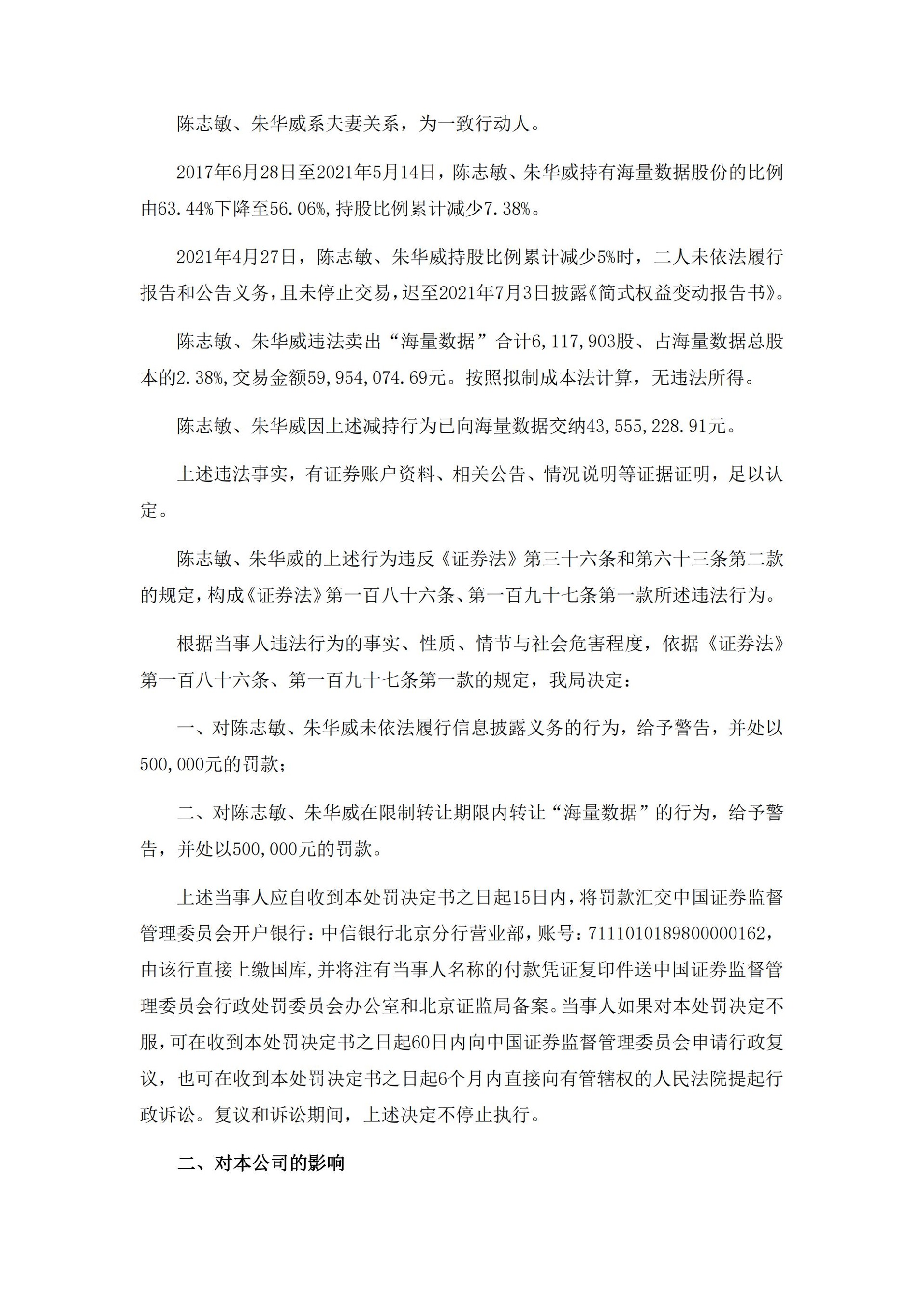 陈志敏、朱华威系夫妻关系，为一致行动人。

2017年6月28日至2021年5月14日，陈志敏、朱华威持有海量数据股份的比例由63.44%下降至56.06%，持股比例累计减少7.38%。

2021年4月27日，陈志敏、朱华威持股比例累计减少5%时，二人未依法履行报告和公告义务，且未停止交易，迟至2021年7月3日披露《简式权益变动报告书》。

陈志敏、朱华威违法卖出“海量数据”合计6,117,903股、占海量数据总股本的2.38%，交易金额59,954,074.69元。按照拟制成本法计算，无违法所得。

陈志敏、朱华威因上述减持行为已向海量数据交纳43,555,228.91元。

上述违法事实，有证券账户资料、相关公告、情况说明等证据证明，足以认定。

陈志敏、朱华威的上述行为违反《证券法》第三十六条和第六十三条第二款的规定，构成《证券法》第一百八十六条、第一百九十七条第一款所述违法行为。

根据当事人违法行为的事实、性质、情节与社会危害程度，依据《证券法》第一百八十六条、第一百九十七条第一款的规定，我局决定：

一、对陈志敏、朱华威未依法履行信息披露义务的行为，给予警告，并处以500,000元的罚款；

二、对陈志敏、朱华威在限制转让期限内转让“海量数据”的行为，给予警告，并处以500,000元的罚款。

上述当事人应自收到本处罚决定书之日起15日内，将罚款汇交中国证券监督管理委员会开户银行：中信银行北京分行营业部，账号：7111010189800000162，由该行直接上缴国库，并将注有当事人名称的付款凭证复印件送中国证券监督管理委员会行政处罚委员会办公室和北京证监局备案。当事人如果对本处罚决定不服，可在收到本处罚决定书之日起60日内向中国证券监督管理委员会申请行政复议，也可在收到本处罚决定书之日起6个月内直接向有管辖权的人民法院提起行政诉讼。复议和诉讼期间，上述决定不停止执行。

二、对本公司的影响